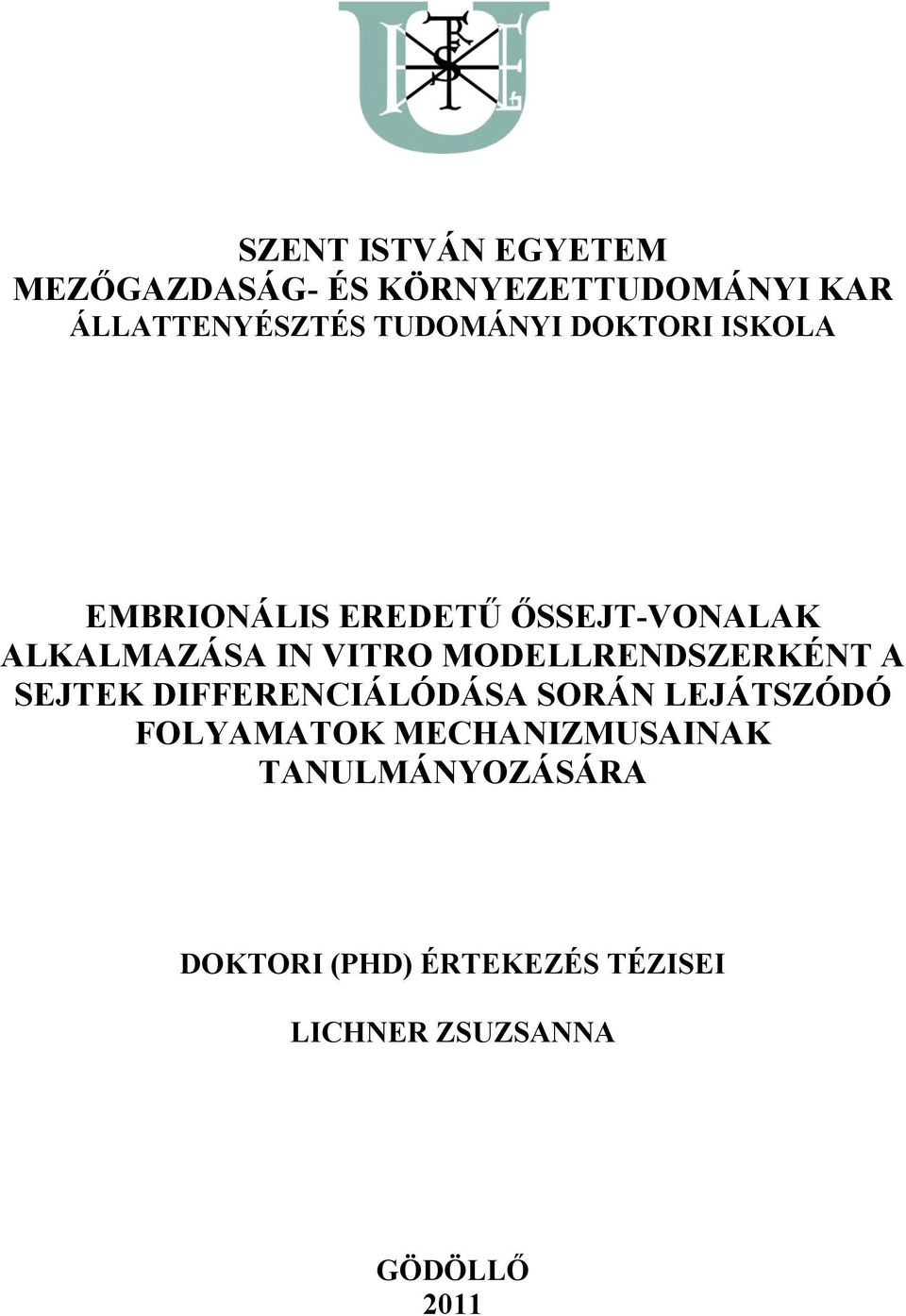 SZENT ISTVÁN EGYETEM
MEZŐGAZDASÁG- ÉS KÖRNYEZETTUDOMÁNYI KAR
ÁLLATTENYÉSZTÉS TUDOMÁNYI DOKTORI ISKOLA

EMBRIONÁLIS EREDETŰ ŐSSEJT-VONALAK ALKALMAZÁSA IN VITRO MODELLRENDSZERKÉNT A SEJTEK DIFFERENCIÁLÓDÁSA SORÁN LEJÁTSZÓDÓ FOLYAMATOK MECHANIZMUSAINAK TANULMÁNYOZÁSÁRA

DOKTORI (PHD) ÉRTEKEZÉS TÉZISEI

LICHNER ZSUZSANNA

GÖDÖLLŐ
2011